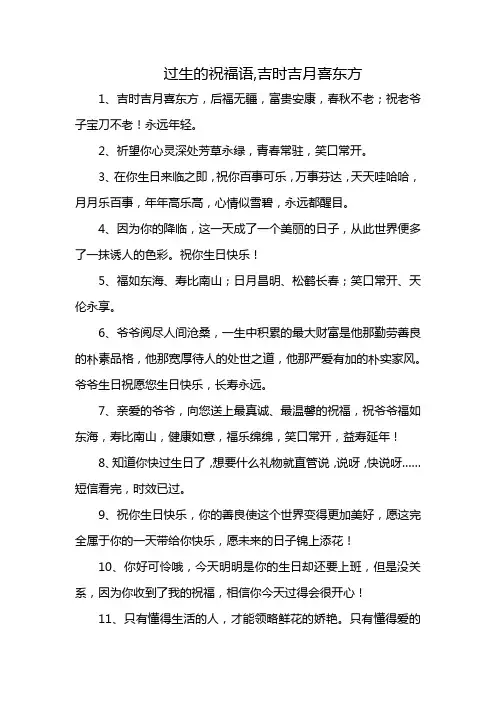 过生的祝福语,吉时吉月喜东方

1、吉时吉月喜东方，后福无疆，富贵安康，春秋不老；祝老爷子宝刀不老！永远年轻。

2、祈望你心灵深处芳草永绿，青春常驻，笑口常开。

3、在你生日来临之即，祝你百事可乐，万事芬达，天天哇哈哈，月月乐百事，年年高乐高，心情似雪碧，永远都醒目。

4、因为你的降临，这一天成了一个美丽的日子，从此世界便多了一抹诱人的色彩。祝你生日快乐！

5、福如东海、寿比南山；日月昌明、松鹤长春；笑口常开、天伦永享。

6、爷爷阅尽人间沧桑，一生中积累的最大财富是他那勤劳善良的朴素品格，他那宽厚待人的处世之道，他那严爱有加的朴实家风。爷爷生日祝愿您生日快乐，长寿永远。

7、亲爱的爷爷，向您送上最真诚、最温馨的祝福，祝爷爷福如东海，寿比南山，健康如意，福乐绵绵，笑口常开，益寿延年！

8、知道你快过生日了，想要什么礼物就直管说，说呀，快说呀……短信看完，时效已过。

9、祝你生日快乐，你的善良使这个世界变得更加美好，愿这完全属于你的一天带给你快乐，愿未来的日子锦上添花！

10、你好可怜哦，今天明明是你的生日却还要上班，但是没关系，因为你收到了我的祝福，相信你今天过得会很开心！

11、只有懂得生活的人，才能领略鲜花的娇艳。只有懂得爱的